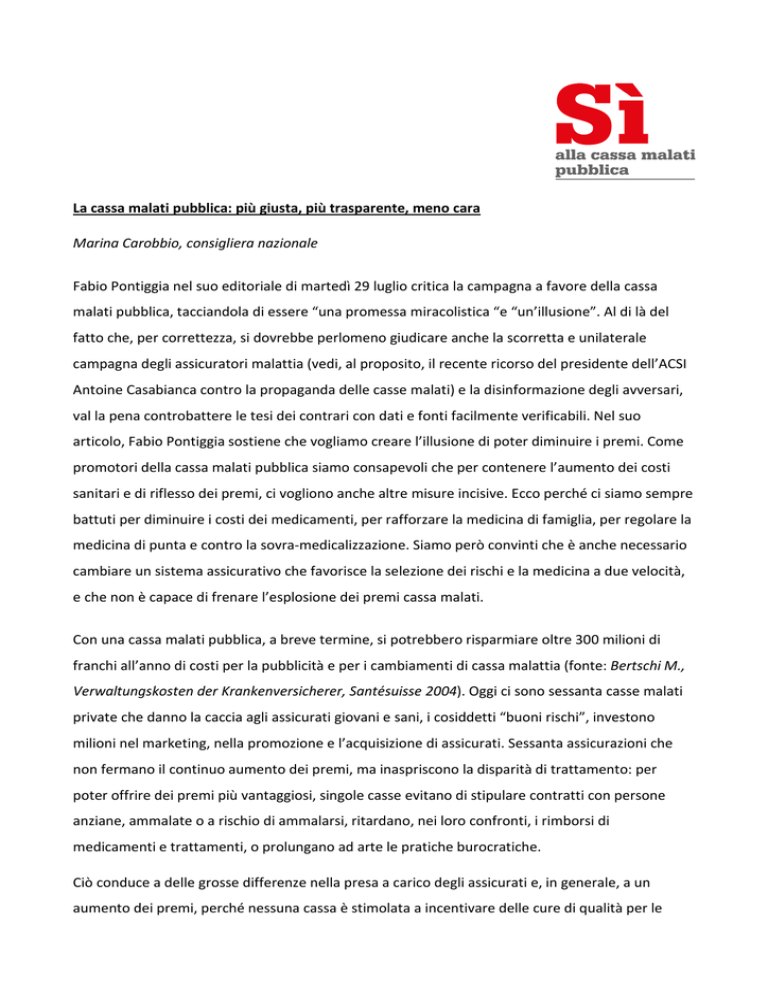 Sì
alla cassa malati pubblica

La cassa malati pubblica: più giusta, più trasparente, meno cara

Marina Carobbio, consigliera nazionale

Fabio Pontiggia nel suo editoriale di martedì 29 luglio critica la campagna a favore della cassa malati pubblica, tacciandola di essere “una promessa miracolistica “e “un’illusione”. Al di là del fatto che, per correttezza, si dovrebbe perlomeno giudicare anche la scorretta e unilaterale campagna degli assicuratori malattia (vedi, al proposito, il recente ricorso del presidente dell’ACSI Antoine Casabianca contro la propaganda delle casse malati) e la disinformazione degli avversari, val la pena controbattere le tesi dei contrari con dati e fonti facilmente verificabili. Nel suo articolo, Fabio Pontiggia sostiene che vogliamo creare l’illusione di poter diminuire i premi. Come promotori della cassa malati pubblica siamo consapevoli che per contenere l’aumento dei costi sanitari e di riflesso dei premi, ci vogliono anche altre misure incisive. Ecco perché ci siamo sempre battuti per diminuire i costi dei medicamenti, per rafforzare la medicina di famiglia, per regolare la medicina di punta e contro la sovra-medicalizzazione. Siamo però convinti che è anche necessario cambiare un sistema assicurativo che favorisce la selezione dei rischi e la medicina a due velocità, e che non è capace di frenare l’esplosione dei premi cassa malati.

Con una cassa malati pubblica, a breve termine, si potrebbero risparmiare oltre 300 milioni di franchi all’anno di costi per la pubblicità e per i cambiamenti di cassa malattia (fonte: Bertschi M., Verwaltungskosten der Krankenversicherer, Santésuisse 2004). Oggi ci sono sessanta casse malati private che danno la caccia agli assicurati giovani e sani, i cosiddetti “buoni rischi”, investono milioni nel marketing, nella promozione e l’acquisizione di assicurati. Sessanta assicurazioni che non fermano il continuo aumento dei premi, ma inaspriscono la disparità di trattamento: per poter offrire dei premi più vantaggiosi, singole casse evitano di stipulare contratti con persone anziane, ammalate o a rischio di ammalarsi, ritardano, nei loro confronti, i rimborsi di medicamenti e trattamenti, o prolungano ad arte le pratiche burocratiche.

Ciò conduce a delle grosse differenze nella presa a carico degli assicurati e, in generale, a un aumento dei premi, perché nessuna cassa è stimolata a incentivare delle cure di qualità per le